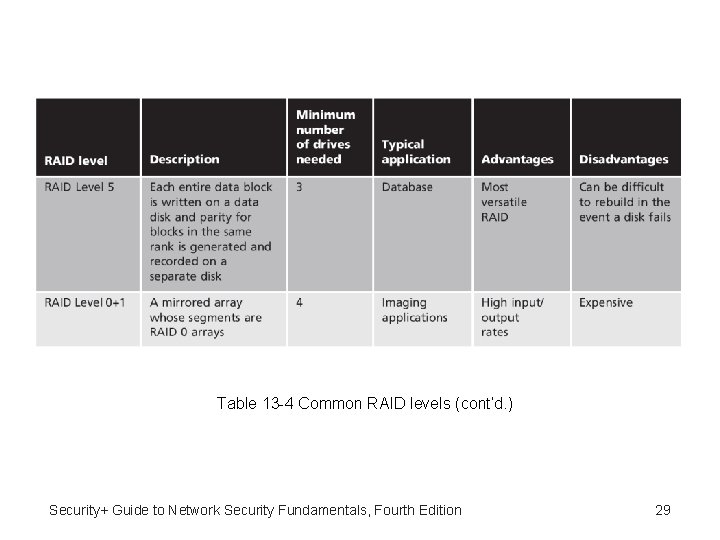 | RAID level | Description | Minimum number of drives needed | Typical application | Advantages | Disadvantages |
|---|---|---|---|---|---|
| RAID Level 5 | Each entire data block is written on a data disk and parity for blocks in the same rank is generated and recorded on a separate disk | 3 | Database | Most versatile RAID | Can be difficult to rebuild in the event a disk fails |
| RAID Level 0+1 | A mirrored array whose segments are RAID 0 arrays | 4 | Imaging applications | High input/ output rates | Expensive |

Table 13-4 Common RAID levels (cont'd.)

Security+ Guide to Network Security Fundamentals, Fourth Edition

29